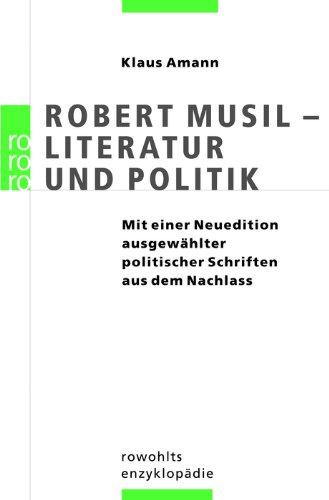 Klaus Amann

ro
ro
ro

ROBERT MUSIL – LITERATUR UND POLITIK

Mit einer Neuedition ausgewählter politischer Schriften aus dem Nachlass

rowohlts enzyklopädie